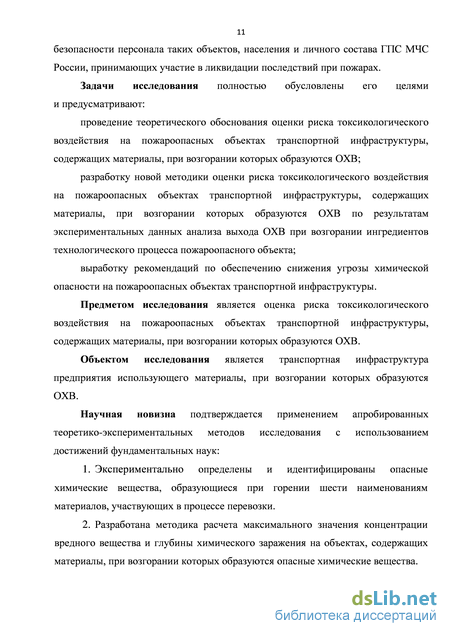 11

безопасности персонала таких объектов, населения и личного состава ГПС МЧС России, принимающих участие в ликвидации последствий при пожарах.

Задачи исследования полностью обусловлены его целями и предусматривают:

проведение теоретического обоснования оценки риска токсикологического воздействия на пожароопасных объектах транспортной инфраструктуры, содержащих материалы, при возгорании которых образуются ОХВ;

разработку новой методики оценки риска токсикологического воздействия на пожароопасных объектах транспортной инфраструктуры, содержащих материалы, при возгорании которых образуются ОХВ по результатам экспериментальных данных анализа выхода ОХВ при возгорании ингредиентов технологического процесса пожароопасного объекта;

выработку рекомендаций по обеспечению снижения угрозы химической опасности на пожароопасных объектах транспортной инфраструктуры.

Предметом исследования является оценка риска токсикологического воздействия на пожароопасных объектах транспортной инфраструктуры, содержащих материалы, при возгорании которых образуются ОХВ.

Объектом исследования является транспортная инфраструктура предприятия использующего материалы, при возгорании которых образуются ОХВ.

Научная новизна подтверждается применением апробированных теоретико-экспериментальных методов исследования с использованием достижений фундаментальных наук:

1. Экспериментально определены и идентифицированы опасные химические вещества, образующиеся при горении шести наименованиям материалов, участвующих в процессе перевозки.

2. Разработана методика расчета максимального значения концентрации вредного вещества и глубины химического заражения на объектах, содержащих материалы, при возгорании которых образуются опасные химические вещества.

dsLib.net
библиотека диссертаций